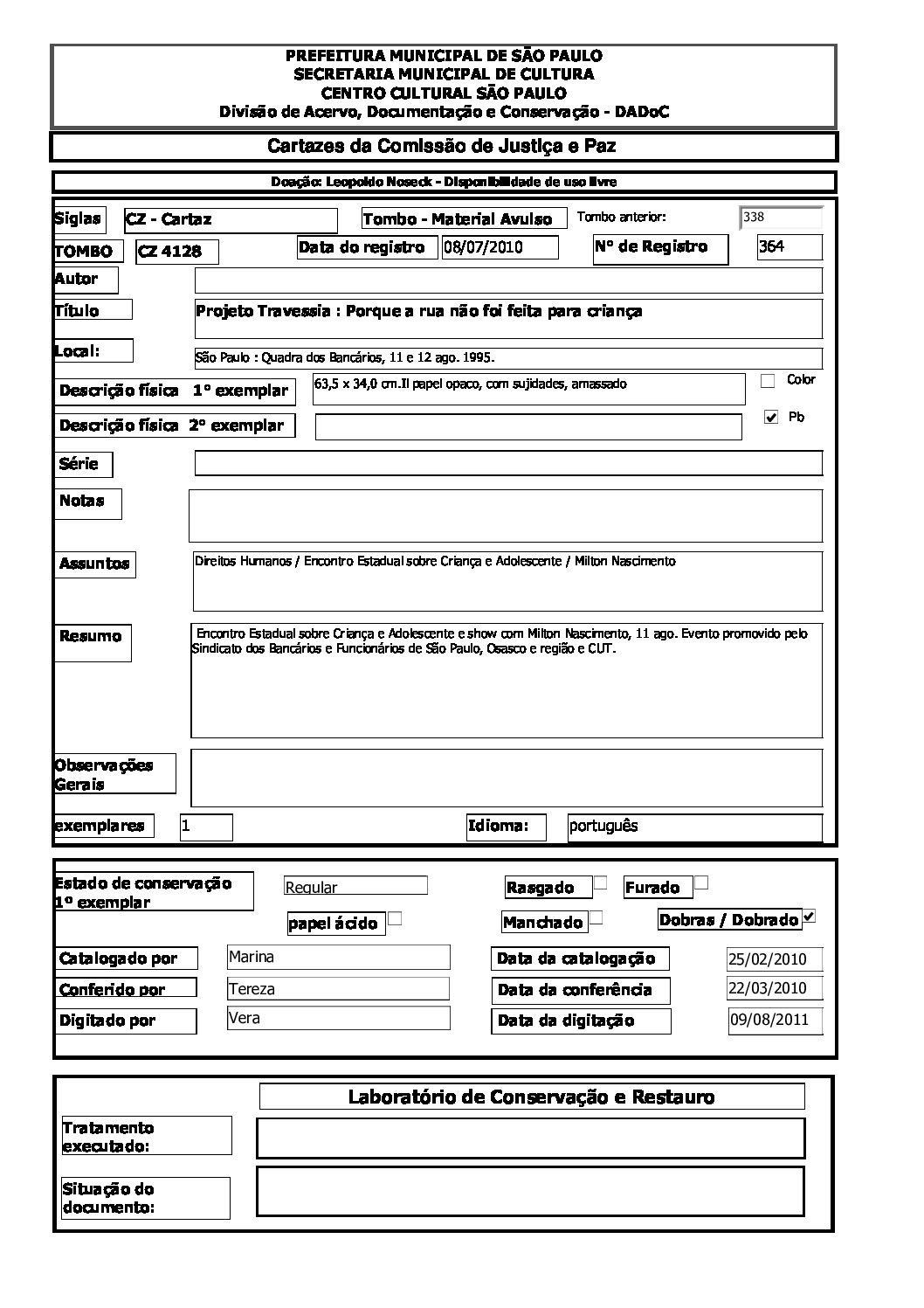 PREFEITURA MUNICIPAL DE SÃO PAULO
SECRETARIA MUNICIPAL DE CULTURA
CENTRO CULTURAL SÃO PAULO
Divisão de Acervo, Documentação e Conservação - DADoC

Cartazes da Comissão de Justiça e Paz

Doação: Leopoldo Noseck - Disponibilidade de uso livre

Siglas CZ - Cartaz Tombo - Material Avulso Tombo anterior: 338

TOMBO CZ 4128 Data do registro 08/07/2010 Nº de Registro 364

Autor

Título Projeto Travessia : Porque a rua não foi feita para criança

Local: São Paulo : Quadra dos Bancários, 11 e 12 ago. 1995.

Descrição física 1º exemplar 63,5 x 34,0 cm.Il papel opaco, com sujidades, amassado Color

Descrição física 2º exemplar Pb

Série

Notas

Assuntos Direitos Humanos / Encontro Estadual sobre Criança e Adolescente / Milton Nascimento

Resumo Encontro Estadual sobre Criança e Adolescente e show com Milton Nascimento, 11 ago. Evento promovido pelo Sindicato dos Bancários e Funcionários de São Paulo, Osasco e região e CUT.

Observações Gerais

exemplares 1 Idioma: português

Estado de conservação 1º exemplar Regular Rasgado Furado

papel ácido Manchado Dobras / Dobrado

Catalogado por Marina Data da catalogação 25/02/2010

Conferido por Tereza Data da conferência 22/03/2010

Digitado por Vera Data da digitação 09/08/2011

Laboratório de Conservação e Restauro

Tratamento executado:

Situação do documento: